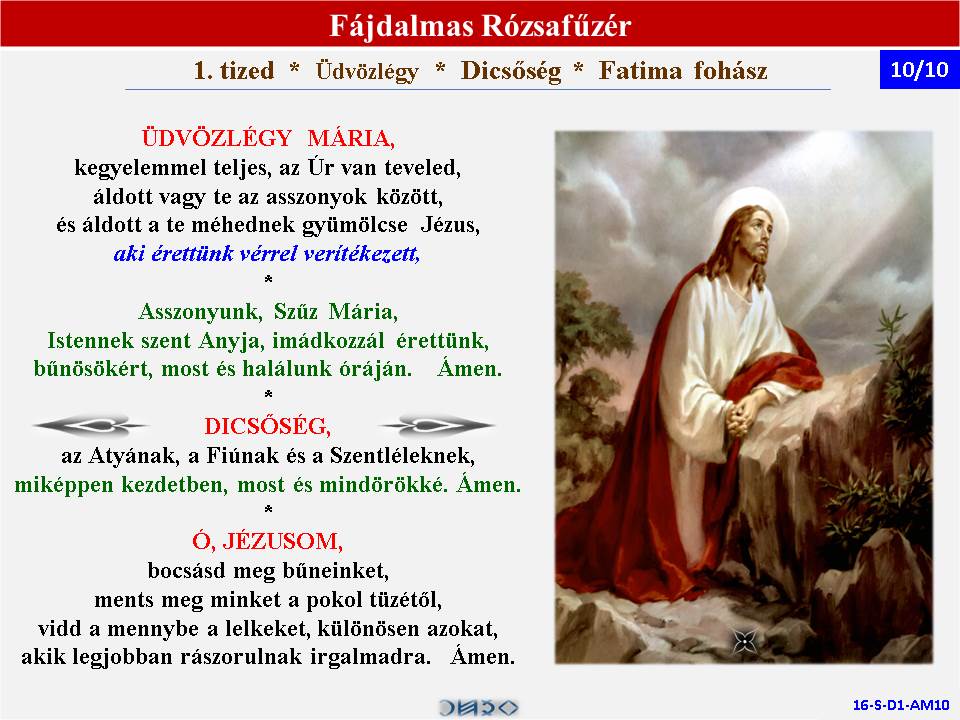 Fájdalmas Rózsafűzér

1. tized * Üdvözlégy * Dicsőség * Fatima fohász

10/10

ÜDVÖZLÉGY MÁRIA,
kegyelemmel teljes, az Úr van teveled,
áldott vagy te az asszonyok között,
és áldott a te méhednek gyümölcse Jézus,
aki érettünk vérrel verítékezett,
*
Asszonyunk, Szűz Mária,
Istennek szent Anyja, imádkozzál érettünk,
bűnösökért, most és halálunk óráján. Ámen.
*
DICSŐSÉG,
az Atyának, a Fiúnak és a Szentléleknek,
miképpen kezdetben, most és mindörökké. Ámen.
*
Ó, JÉZUSOM,
bocsásd meg bűneinket,
ments meg minket a pokol tüzétől,
vidd a mennybe a lelkeket, különösen azokat,
akik legjobban rászorulnak irgalmadra. Ámen.

16-S-D1-AM10